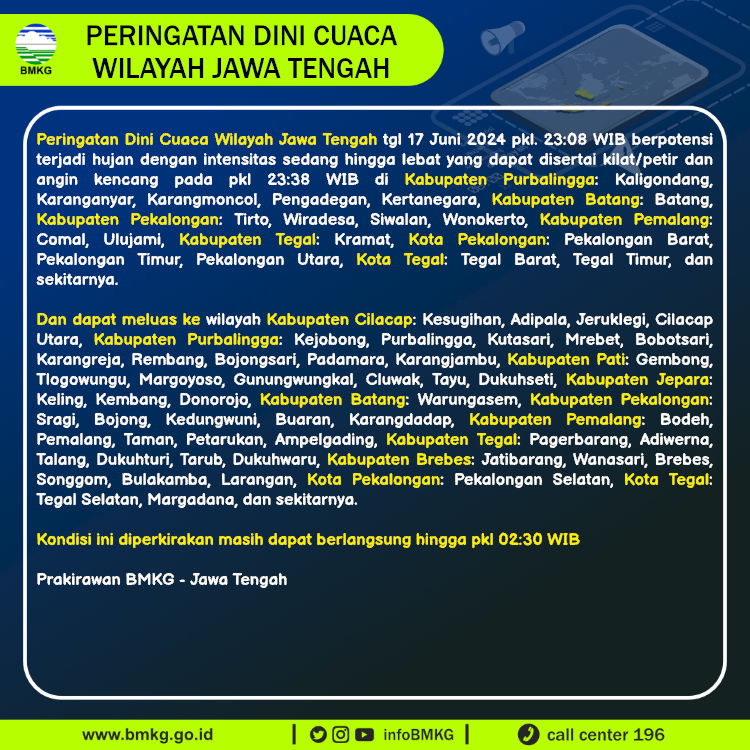 BMKG

PERINGATAN DINI CUACA WILAYAH JAWA TENGAH

Peringatan Dini Cuaca Wilayah Jawa Tengah tgl 17 Juni 2024 pkl. 23:08 WIB berpotensi terjadi hujan dengan intensitas sedang hingga lebat yang dapat disertai kilat/petir dan angin kencang pada pkl 23:38 WIB di Kabupaten Purbalingga: Kaligondang, Karanganyar, Karangmoncol, Pengadegan, Kertanegara, Kabupaten Batang: Batang, Kabupaten Pekalongan: Tirto, Wiradesa, Siwalan, Wonokerto, Kabupaten Pemalang: Comal, Ulujami, Kabupaten Tegal: Kramat, Kota Pekalongan: Pekalongan Barat, Pekalongan Timur, Pekalongan Utara, Kota Tegal: Tegal Barat, Tegal Timur, dan sekitarnya.

Dan dapat meluas ke wilayah Kabupaten Cilacap: Kesugihan, Adipala, Jeruklegi, Cilacap Utara, Kabupaten Purbalingga: Kejobong, Purbalingga, Kutasari, Mrebet, Bobotsari, Karangreja, Rembang, Bojongsari, Padamara, Karangjambu, Kabupaten Pati: Gembong, Tlogowungu, Margoyoso, Gunungwungkal, Cluwak, Tayu, Dukuhseti, Kabupaten Jepara: Keling, Kembang, Donorojo, Kabupaten Batang: Warungasem, Kabupaten Pekalongan: Sragi, Bojong, Kedungwuni, Buaran, Karangdadap, Kabupaten Pemalang: Bodeh, Pemalang, Taman, Petarukan, Ampelgading, Kabupaten Tegal: Pagerbarang, Adiwerna, Talang, Dukuhturi, Tarub, Dukuhwaru, Kabupaten Brebes: Jatibarang, Wanasari, Brebes, Songgom, Bulakamba, Larangan, Kota Pekalongan: Pekalongan Selatan, Kota Tegal: Tegal Selatan, Margadana, dan sekitarnya.

Kondisi ini diperkirakan masih dapat berlangsung hingga pkl 02:30 WIB

Prakirawan BMKG - Jawa Tengah

www.bmkg.go.id | infoBMKG | call center 196